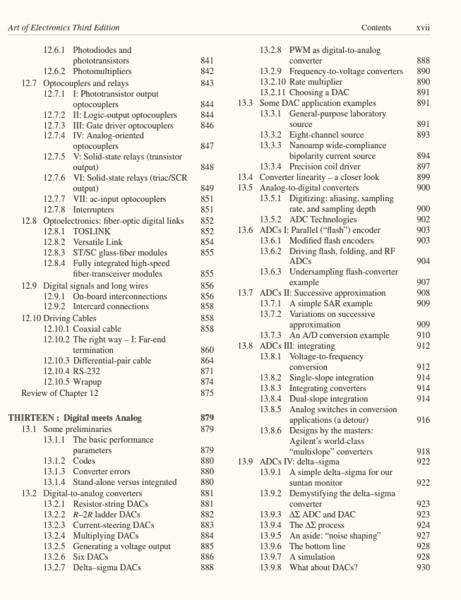 Art of Electronics Third Edition Contents xvii

12.6.1 Photodiodes and phototransistors 841
12.6.2 Photomultipliers 842
12.7 Optocouplers and relays 843
12.7.1 I: Phototransistor output optocouplers 844
12.7.2 II: Logic-output optocouplers 844
12.7.3 III: Gate driver optocouplers 846
12.7.4 IV: Analog-oriented optocouplers 847
12.7.5 V: Solid-state relays (transistor output) 848
12.7.6 VI: Solid-state relays (triac/SCR output) 849
12.7.7 VII: ac-input optocouplers 851
12.7.8 Interrupters 851
12.8 Optoelectronics: fiber-optic digital links 852
12.8.1 TOSLINK 852
12.8.2 Versatile Link 854
12.8.3 ST/SC glass-fiber modules 855
12.8.4 Fully integrated high-speed fiber-transceiver modules 855
12.9 Digital signals and long wires 856
12.9.1 On-board interconnections 856
12.9.2 Intercard connections 858
12.10 Driving Cables 858
12.10.1 Coaxial cable 858
12.10.2 The right way – I: Far-end termination 860
12.10.3 Differential-pair cable 864
12.10.4 RS-232 871
12.10.5 Wrapup 874
Review of Chapter 12 875

THIRTEEN : Digital meets Analog 879
13.1 Some preliminaries 879
13.1.1 The basic performance parameters 879
13.1.2 Codes 880
13.1.3 Converter errors 880
13.1.4 Stand-alone versus integrated 880
13.2 Digital-to-analog converters 881
13.2.1 Resistor-string DACs 881
13.2.2 $R$–$2R$ ladder DACs 882
13.2.3 Current-steering DACs 883
13.2.4 Multiplying DACs 884
13.2.5 Generating a voltage output 885
13.2.6 Six DACs 886
13.2.7 Delta–sigma DACs 888

13.2.8 PWM as digital-to-analog converter 888
13.2.9 Frequency-to-voltage converters 890
13.2.10 Rate multiplier 890
13.2.11 Choosing a DAC 891
13.3 Some DAC application examples 891
13.3.1 General-purpose laboratory source 891
13.3.2 Eight-channel source 893
13.3.3 Nanoamp wide-compliance bipolarity current source 894
13.3.4 Precision coil driver 897
13.4 Converter linearity – a closer look 899
13.5 Analog-to-digital converters 900
13.5.1 Digitizing: aliasing, sampling rate, and sampling depth 900
13.5.2 ADC Technologies 902
13.6 ADCs I: Parallel ("flash") encoder 903
13.6.1 Modified flash encoders 903
13.6.2 Driving flash, folding, and RF ADCs 904
13.6.3 Undersampling flash-converter example 907
13.7 ADCs II: Successive approximation 908
13.7.1 A simple SAR example 909
13.7.2 Variations on successive approximation 909
13.7.3 An A/D conversion example 910
13.8 ADCs III: integrating 912
13.8.1 Voltage-to-frequency conversion 912
13.8.2 Single-slope integration 914
13.8.3 Integrating converters 914
13.8.4 Dual-slope integration 914
13.8.5 Analog switches in conversion applications (a detour) 916
13.8.6 Designs by the masters: Agilent's world-class "multislope" converters 918
13.9 ADCs IV: delta–sigma 922
13.9.1 A simple delta–sigma for our suntan monitor 922
13.9.2 Demystifying the delta–sigma converter 923
13.9.3 $\Delta\Sigma$ ADC and DAC 923
13.9.4 The $\Delta\Sigma$ process 924
13.9.5 An aside: "noise shaping" 927
13.9.6 The bottom line 928
13.9.7 A simulation 928
13.9.8 What about DACs? 930